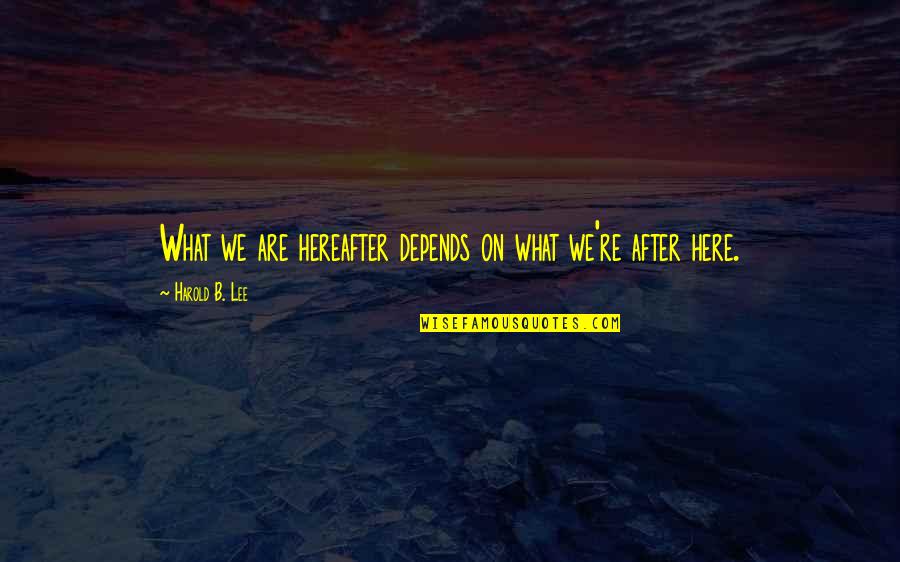 What we are hereafter depends on what we're after here.

~ Harold B. Lee

WISEFAMOUSQUOTES.COM